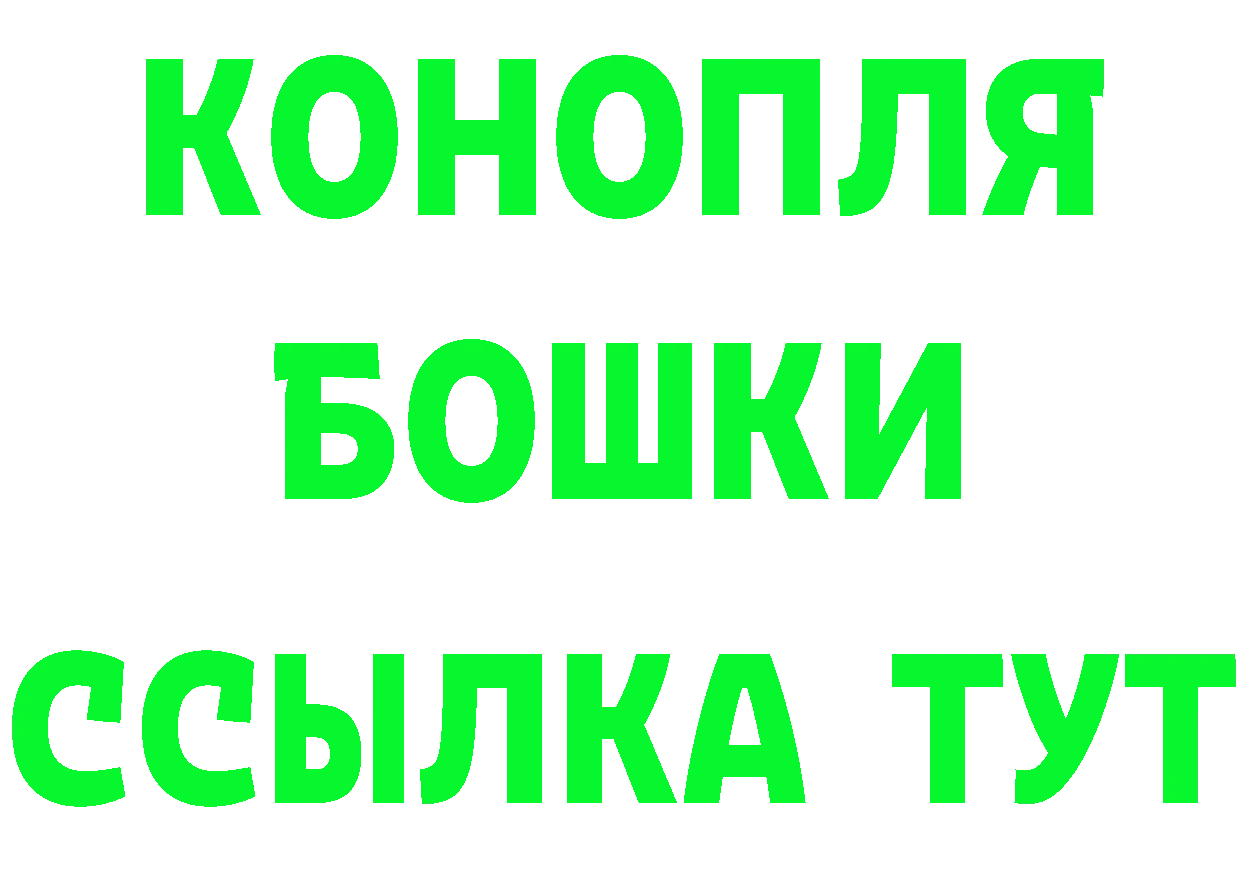 КОНОПЛЯ
БОШКИ
ССЫЛКА ТУТ